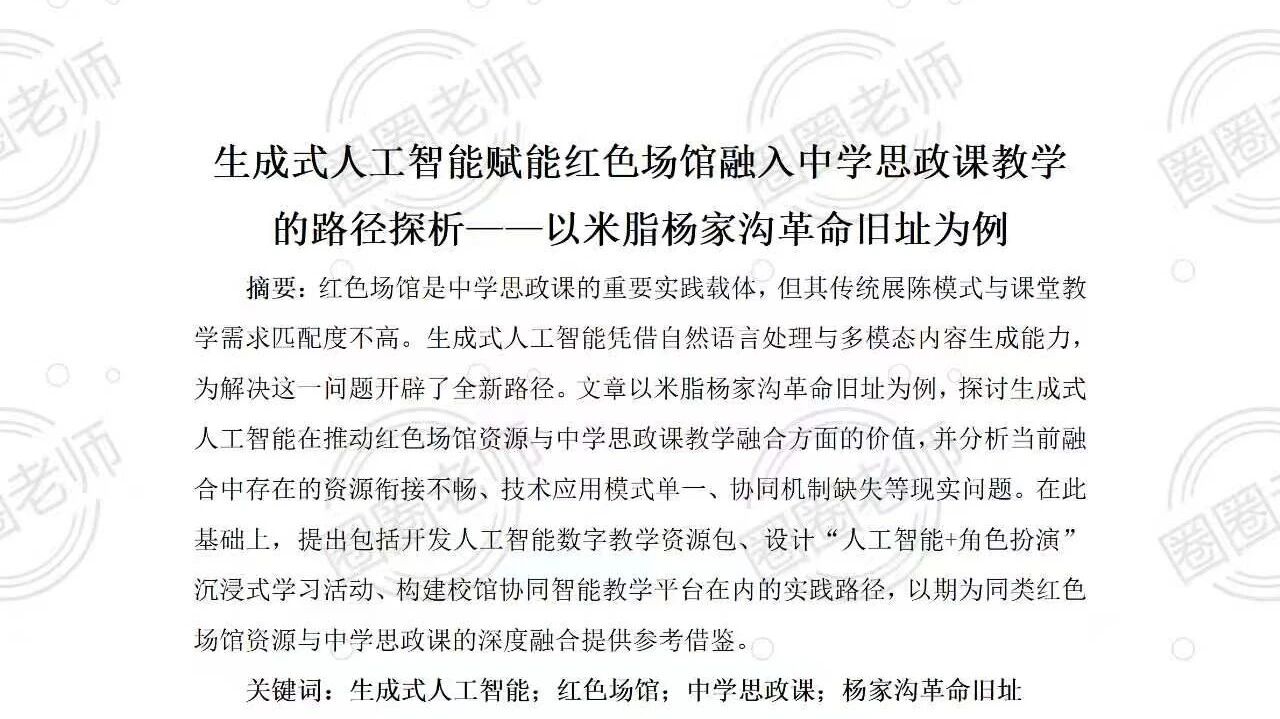 生成式人工智能赋能红色场馆融入中学思政课教学的路径探析——以米脂杨家沟革命旧址为例

摘要：红色场馆是中学思政课的重要实践载体，但其传统展陈模式与课堂教学需求匹配度不高。生成式人工智能凭借自然语言处理与多模态内容生成能力，为解决这一问题开辟了全新路径。文章以米脂杨家沟革命旧址为例，探讨生成式人工智能在推动红色场馆资源与中学思政课教学融合方面的价值，并分析当前融合中存在的资源衔接不畅、技术应用模式单一、协同机制缺失等现实问题。在此基础上，提出包括开发人工智能数字教学资源包、设计“人工智能+角色扮演”沉浸式学习活动、构建校馆协同智能教学平台在内的实践路径，以期为同类红色场馆资源与中学思政课的深度融合提供参考借鉴。

关键词：生成式人工智能；红色场馆；中学思政课；杨家沟革命旧址

圈圈老师